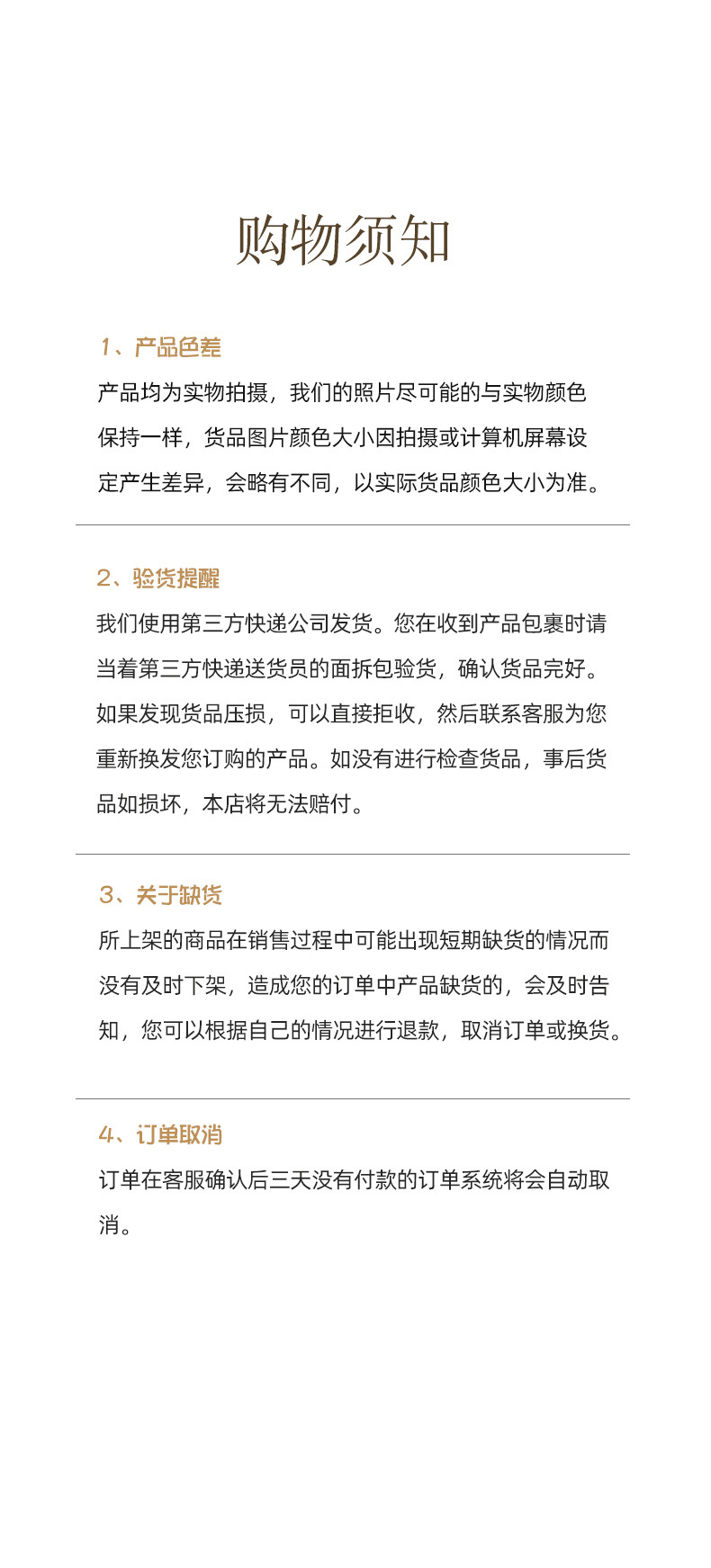 购物须知

1、产品色差

产品均为实物拍摄，我们的照片尽可能的与实物颜色保持一样，货品图片颜色大小因拍摄或计算机屏幕设定产生差异，会略有不同，以实际货品颜色大小为准。

2、验货提醒

我们使用第三方快递公司发货。您在收到产品包裹时请当着第三方快递送货员的面拆包验货，确认货品完好。如果发现货品压损，可以直接拒收，然后联系客服为您重新换发您订购的产品。如没有进行检查货品，事后货品如损坏，本店将无法赔付。

3、关于缺货

所上架的商品在销售过程中可能出现短期缺货的情况而没有及时下架，造成您的订单中产品缺货的，会及时告知，您可以根据自己的情况进行退款，取消订单或换货。

4、订单取消

订单在客服确认后三天没有付款的订单系统将会自动取消。